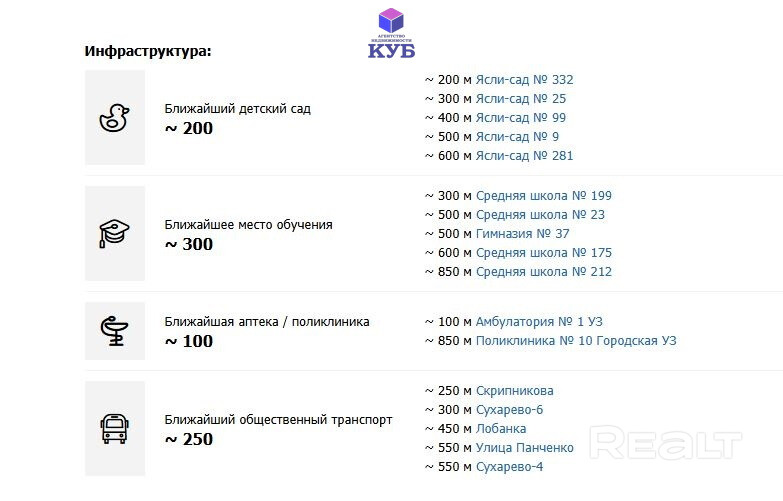 АГЕНТСТВО НЕДВИЖИМОСТИ
КУБ

Инфраструктура:

Ближайший детский сад
~ 200

~ 200 м Ясли-сад № 332
~ 300 м Ясли-сад № 25
~ 400 м Ясли-сад № 99
~ 500 м Ясли-сад № 9
~ 600 м Ясли-сад № 281

Ближайшее место обучения
~ 300

~ 300 м Средняя школа № 199
~ 500 м Средняя школа № 23
~ 500 м Гимназия № 37
~ 600 м Средняя школа № 175
~ 850 м Средняя школа № 212

Ближайшая аптека / поликлиника
~ 100

~ 100 м Амбулатория № 1 УЗ
~ 850 м Поликлиника № 10 Городская УЗ

Ближайший общественный транспорт
~ 250

~ 250 м Скрипникова
~ 300 м Сухарево-6
~ 450 м Лобанка
~ 550 м Улица Панченко
~ 550 м Сухарево-4

REALT